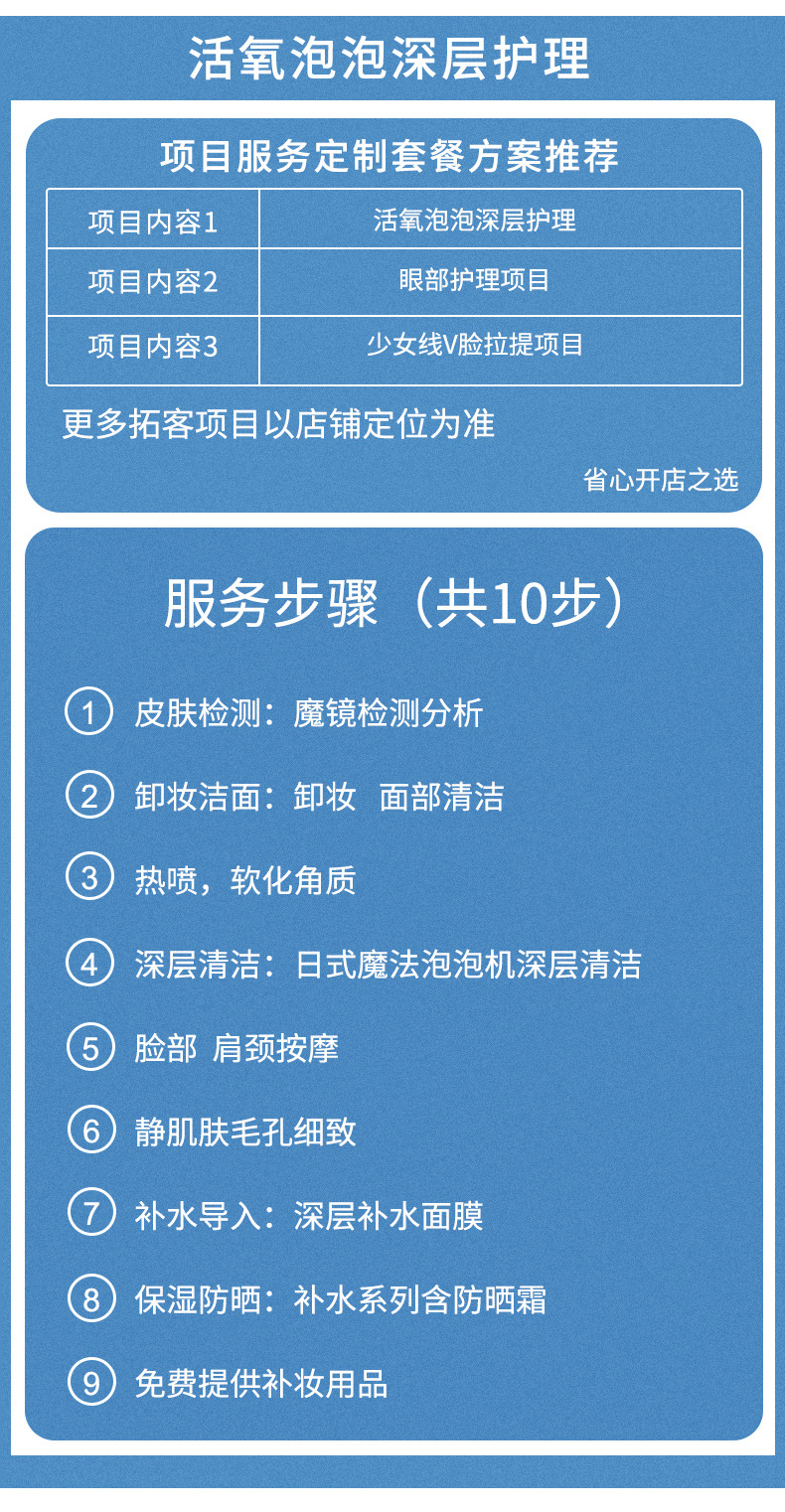 活氧泡泡深层护理

项目服务定制套餐方案推荐

| 项目内容1 | 活氧泡泡深层护理 |
|---|---|
| 项目内容2 | 眼部护理项目 |
| 项目内容3 | 少女线V脸拉提项目 |

更多拓客项目以店铺定位为准

省心开店之选

服务步骤（共10步）

① 皮肤检测：魔镜检测分析

② 卸妆洁面：卸妆 面部清洁

③ 热喷，软化角质

④ 深层清洁：日式魔法泡泡机深层清洁

⑤ 脸部 肩颈按摩

⑥ 静肌肤毛孔细致

⑦ 补水导入：深层补水面膜

⑧ 保湿防晒：补水系列含防晒霜

⑨ 免费提供补妆用品